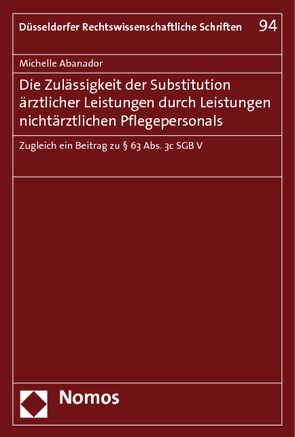 Düsseldorfer Rechtswissenschaftliche Schriften 94

Michelle Abanador

Die Zulässigkeit der Substitution ärztlicher Leistungen durch Leistungen nichtärztlichen Pflegepersonals

Zugleich ein Beitrag zu § 63 Abs. 3c SGB V

Nomos